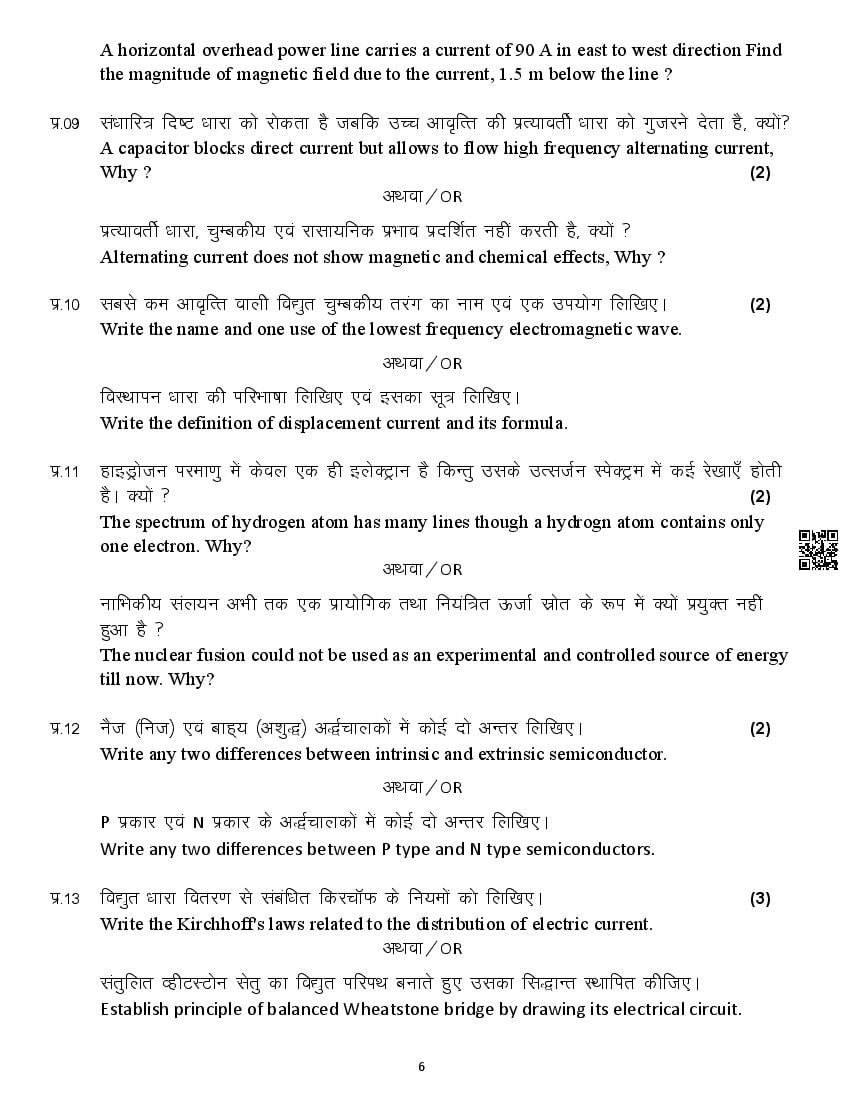 A horizontal overhead power line carries a current of 90 A in east to west direction Find the magnitude of magnetic field due to the current, 1.5 m below the line ?

प्र.09 संधारित्र दिष्ट धारा को रोकता है जबकि उच्च आवृत्ति की प्रत्यावर्ती धारा को गुजरने देता है, क्यों? A capacitor blocks direct current but allows to flow high frequency alternating current, Why ? (2)

अथवा / OR

प्रत्यावर्ती धारा, चुम्बकीय एवं रासायनिक प्रभाव प्रदर्शित नहीं करती है, क्यों ? Alternating current does not show magnetic and chemical effects, Why ?

प्र.10 सबसे कम आवृत्ति वाली विद्युत चुम्बकीय तरंग का नाम एवं एक उपयोग लिखिए। (2) Write the name and one use of the lowest frequency electromagnetic wave.

अथवा / OR

विस्थापन धारा की परिभाषा लिखिए एवं इसका सूत्र लिखिए। Write the definition of displacement current and its formula.

प्र.11 हाइड्रोजन परमाणु में केवल एक ही इलेक्ट्रान है किन्तु उसके उत्सर्जन स्पेक्ट्रम में कई रेखाएँ होती है। क्यों ? (2) The spectrum of hydrogen atom has many lines though a hydrogn atom contains only one electron. Why?

अथवा / OR

नाभिकीय संलयन अभी तक एक प्रायोगिक तथा नियंत्रित ऊर्जा स्रोत के रूप में क्यों प्रयुक्त नहीं हुआ है ? The nuclear fusion could not be used as an experimental and controlled source of energy till now. Why?

प्र.12 नैज (निज) एवं बाह्य (अशुद्ध) अर्द्धचालकों में कोई दो अन्तर लिखिए। (2) Write any two differences between intrinsic and extrinsic semiconductor.

अथवा / OR

P प्रकार एवं N प्रकार के अर्द्धचालकों में कोई दो अन्तर लिखिए। Write any two differences between P type and N type semiconductors.

प्र.13 विद्युत धारा वितरण से संबंधित किरचॉफ के नियमों को लिखिए। (3) Write the Kirchhoff's laws related to the distribution of electric current.

अथवा / OR

संतुलित व्हीटस्टोन सेतु का विद्युत परिपथ बनाते हुए उसका सिद्धान्त स्थापित कीजिए। Establish principle of balanced Wheatstone bridge by drawing its electrical circuit.

6